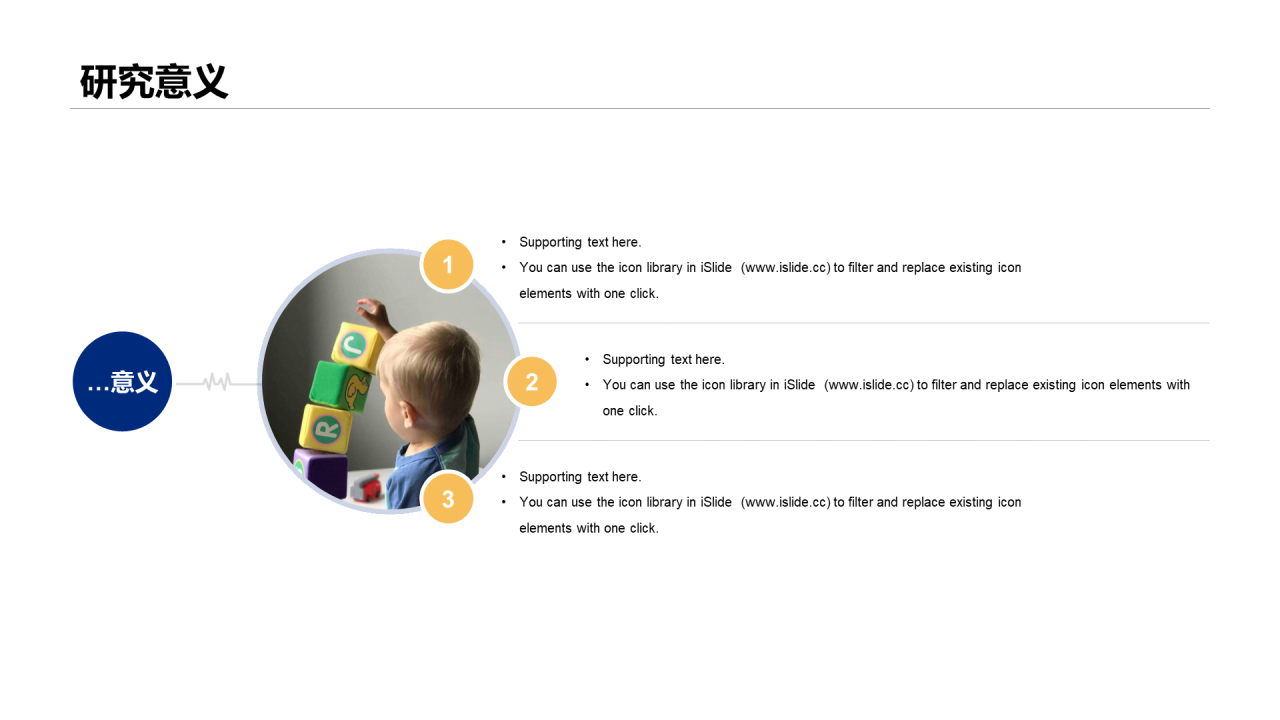 研究意义

...意义

1

• Supporting text here.
• You can use the icon library in iSlide (www.islide.cc) to filter and replace existing icon elements with one click.

2

• Supporting text here.
• You can use the icon library in iSlide (www.islide.cc) to filter and replace existing icon elements with one click.

3

• Supporting text here.
• You can use the icon library in iSlide (www.islide.cc) to filter and replace existing icon elements with one click.